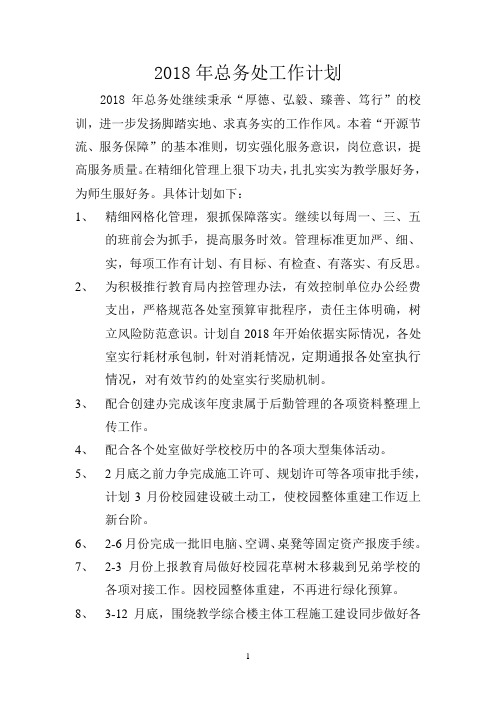 2018 年总务处工作计划

2018 年总务处继续秉承“厚德、弘毅、臻善、笃行”的校训，进一步发扬脚踏实地、求真务实的工作作风。本着“开源节流、服务保障”的基本准则，切实强化服务意识，岗位意识，提高服务质量。在精细化管理上狠下功夫，扎扎实实为教学服好务，为师生服好务。具体计划如下：

1、 精细网格化管理，狠抓保障落实。继续以每周一、三、五的班前会为抓手，提高服务时效。管理标准更加严、细、实，每项工作有计划、有目标、有检查、有落实、有反思。

2、 为积极推行教育局内控管理办法，有效控制单位办公经费支出，严格规范各处室预算审批程序，责任主体明确，树立风险防范意识。计划自 2018 年开始依据实际情况，各处室实行耗材承包制，针对消耗情况，定期通报各处室执行情况，对有效节约的处室实行奖励机制。

3、 配合创建办完成该年度隶属于后勤管理的各项资料整理上传工作。

4、 配合各个处室做好学校校历中的各项大型集体活动。

5、 2 月底之前力争完成施工许可、规划许可等各项审批手续，计划 3 月份校园建设破土动工，使校园整体重建工作迈上新台阶。

6、 2-6 月份完成一批旧电脑、空调、桌凳等固定资产报废手续。

7、 2-3 月份上报教育局做好校园花草树木移栽到兄弟学校的各项对接工作。因校园整体重建，不再进行绿化预算。

8、 3-12 月底，围绕教学综合楼主体工程施工建设同步做好各

1